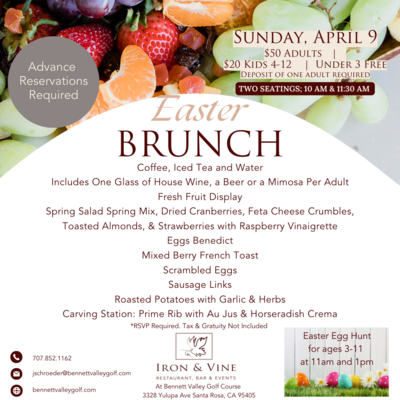 Advance Reservations Required

SUNDAY, APRIL 9
$50 ADULTS |
$20 KIDS 4-12 | UNDER 3 FREE
DEPOSIT OF ONE ADULT REQUIRED

TWO SEATINGS; 10 AM & 11:30 AM

Easter
BRUNCH

Coffee, Iced Tea and Water
Includes One Glass of House Wine, a Beer or a Mimosa Per Adult
Fresh Fruit Display
Spring Salad Spring Mix, Dried Cranberries, Feta Cheese Crumbles, Toasted Almonds, & Strawberries with Raspberry Vinaigrette
Eggs Benedict
Mixed Berry French Toast
Scrambled Eggs
Sausage Links
Roasted Potatoes with Garlic & Herbs
Carving Station: Prime Rib with Au Jus & Horseradish Crema
*RSVP Required. Tax & Gratuity Not Included

707.852.1162
jschroeder@bennettvalleygolf.com
bennettvalleygolf.com

IRON & VINE
RESTAURANT, BAR & EVENTS
At Bennett Valley Golf Course
3328 Yulupa Ave Santa Rosa, CA 95405

Easter Egg Hunt for ages 3-11 at 11am and 1pm